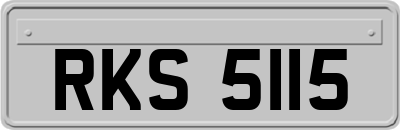 RKS 5115